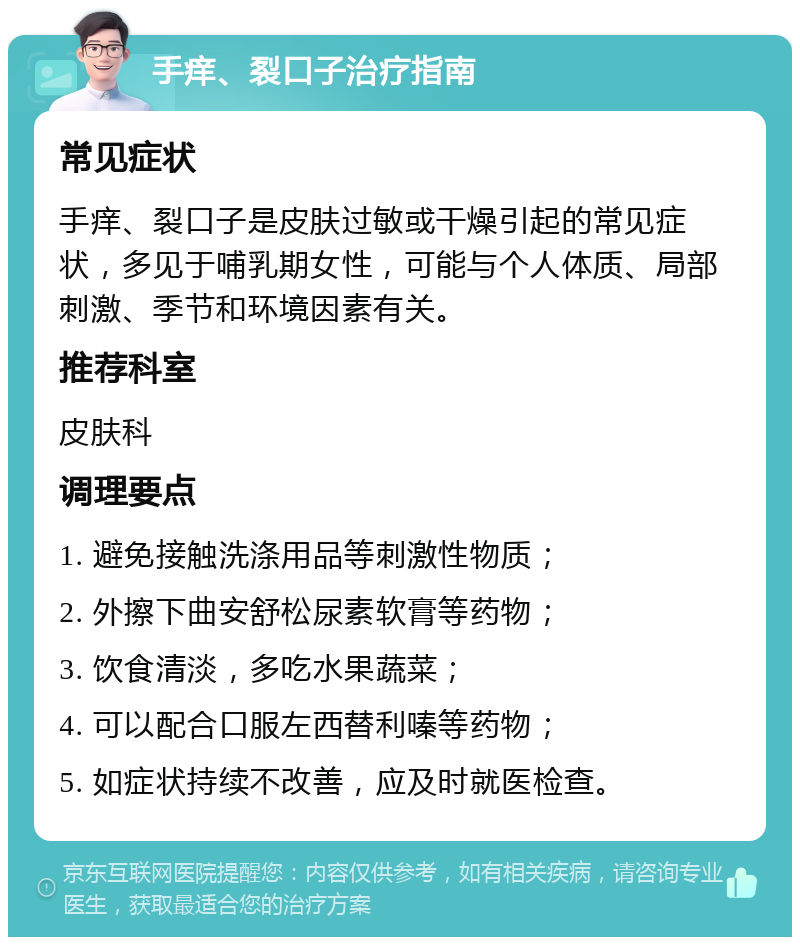 手痒、裂口子治疗指南

常见症状

手痒、裂口子是皮肤过敏或干燥引起的常见症状，多见于哺乳期女性，可能与个人体质、局部刺激、季节和环境因素有关。

推荐科室

皮肤科

调理要点

1. 避免接触洗涤用品等刺激性物质；

2. 外擦下曲安舒松尿素软膏等药物；

3. 饮食清淡，多吃水果蔬菜；

4. 可以配合口服左西替利嗪等药物；

5. 如症状持续不改善，应及时就医检查。

京东互联网医院提醒您：内容仅供参考，如有相关疾病，请咨询专业医生，获取最适合您的治疗方案